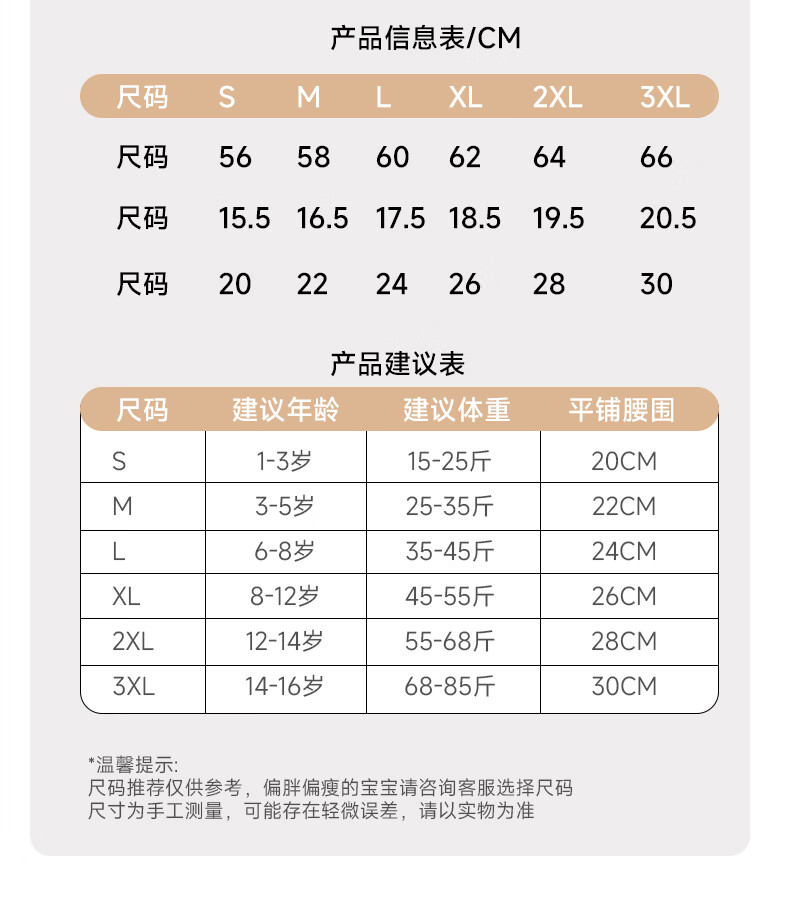 产品信息表/CM

| 尺码 | S | M | L | XL | 2XL | 3XL |
|---|---|---|---|---|---|---|
| 尺码 | 56 | 58 | 60 | 62 | 64 | 66 |
| 尺码 | 15.5 | 16.5 | 17.5 | 18.5 | 19.5 | 20.5 |
| 尺码 | 20 | 22 | 24 | 26 | 28 | 30 |

产品建议表

| 尺码 | 建议年龄 | 建议体重 | 平铺腰围 |
|---|---|---|---|
| S | 1-3岁 | 15-25斤 | 20CM |
| M | 3-5岁 | 25-35斤 | 22CM |
| L | 6-8岁 | 35-45斤 | 24CM |
| XL | 8-12岁 | 45-55斤 | 26CM |
| 2XL | 12-14岁 | 55-68斤 | 28CM |
| 3XL | 14-16岁 | 68-85斤 | 30CM |

*温馨提示:
尺码推荐仅供参考，偏胖偏瘦的宝宝请咨询客服选择尺码
尺寸为手工测量，可能存在轻微误差，请以实物为准